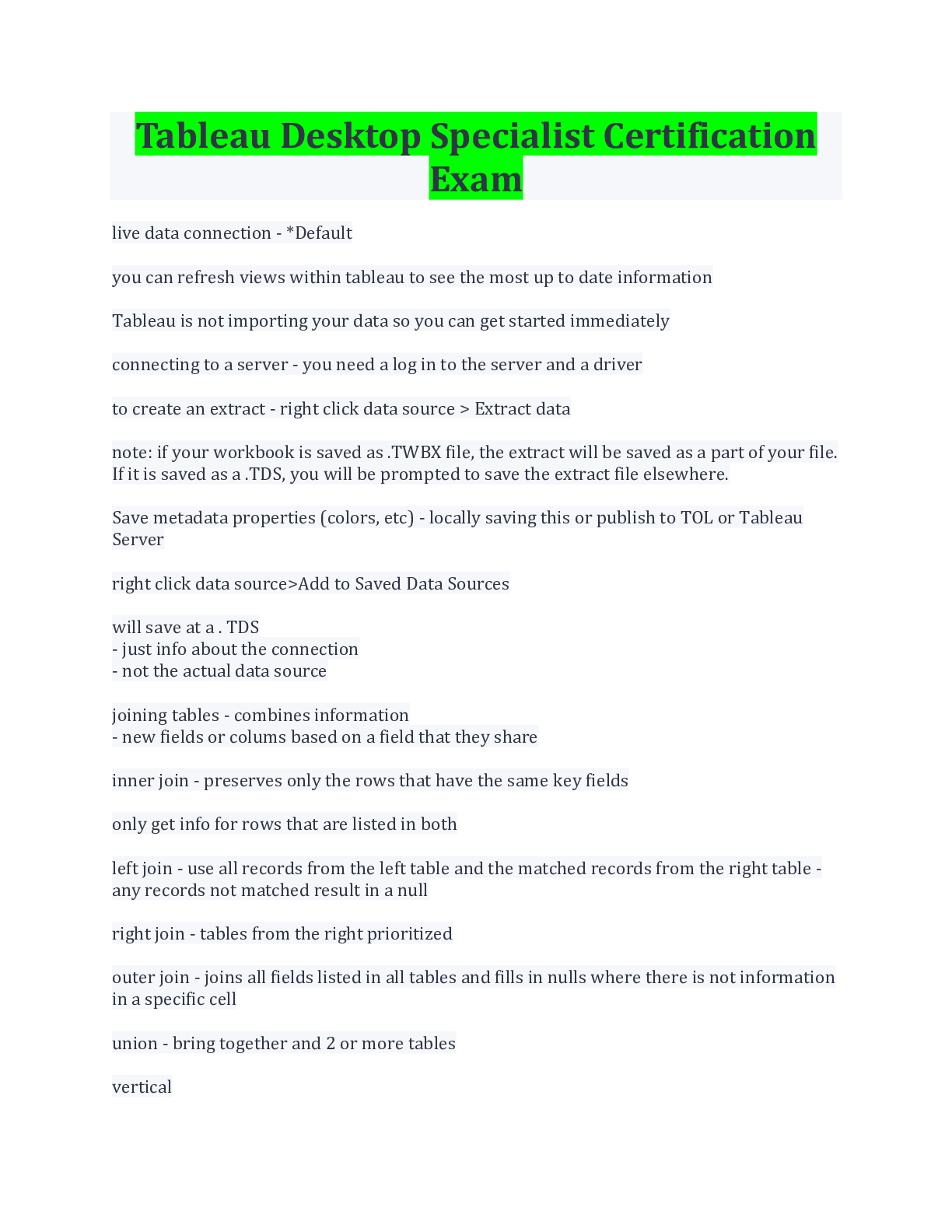 Tableau Desktop Specialist Certification Exam

live data connection - *Default

you can refresh views within tableau to see the most up to date information

Tableau is not importing your data so you can get started immediately

connecting to a server - you need a log in to the server and a driver

to create an extract - right click data source > Extract data

note: if your workbook is saved as .TWBX file, the extract will be saved as a part of your file. If it is saved as a .TDS, you will be prompted to save the extract file elsewhere.

Save metadata properties (colors, etc) - locally saving this or publish to TOL or Tableau Server

right click data source>Add to Saved Data Sources

will save at a . TDS
- just info about the connection
- not the actual data source

joining tables - combines information
- new fields or colums based on a field that they share

inner join - preserves only the rows that have the same key fields

only get info for rows that are listed in both

left join - use all records from the left table and the matched records from the right table - any records not matched result in a null

right join - tables from the right prioritized

outer join - joins all fields listed in all tables and fills in nulls where there is not information in a specific cell

union - bring together and 2 or more tables

vertical